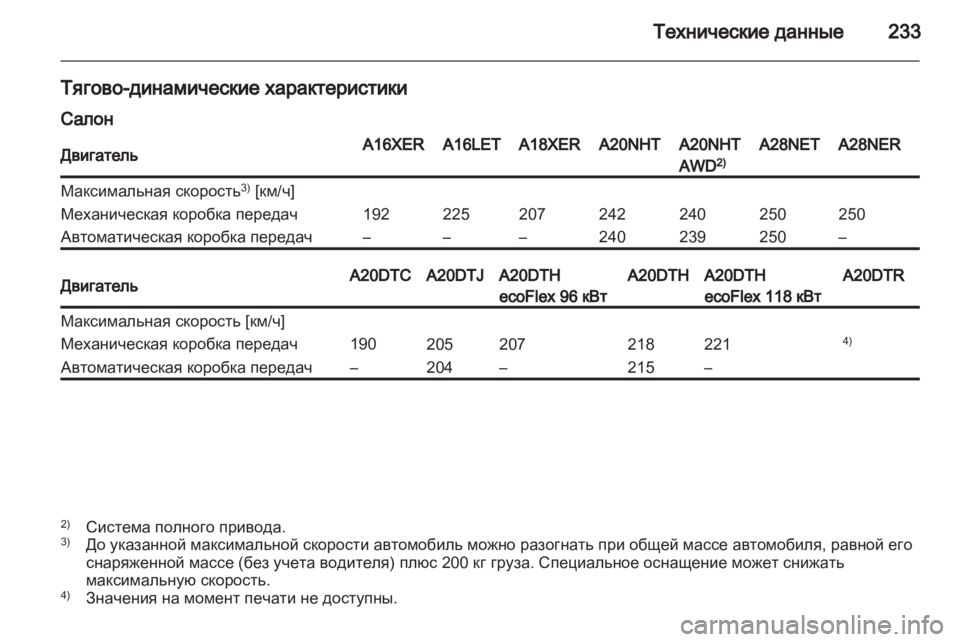 Технические данные 233

Тягово-динамические характеристики

Салон

| Двигатель | A16XER | A16LET | A18XER | A20NHT | A20NHT AWD$^{2)}$ | A28NET | A28NER |
|---|---|---|---|---|---|---|---|
| Максимальная скорость$^{3)}$ [км/ч] | | | | | | | |
| Механическая коробка передач | 192 | 225 | 207 | 242 | 240 | 250 | 250 |
| Автоматическая коробка передач | – | – | – | 240 | 239 | 250 | – |

| Двигатель | A20DTC | A20DTJ | A20DTH ecoFlex 96 кВт | A20DTH | A20DTH ecoFlex 118 кВт | A20DTR |
|---|---|---|---|---|---|---|
| Максимальная скорость [км/ч] | | | | | | |
| Механическая коробка передач | 190 | 205 | 207 | 218 | 221 | $^{4)}$ |
| Автоматическая коробка передач | – | 204 | – | 215 | – | |

$^{2)}$ Система полного привода.
$^{3)}$ До указанной максимальной скорости автомобиль можно разогнать при общей массе автомобиля, равной его снаряженной массе (без учета водителя) плюс 200 кг груза. Специальное оснащение может снижать максимальную скорость.
$^{4)}$ Значения на момент печати не доступны.

carmanualsonline.info